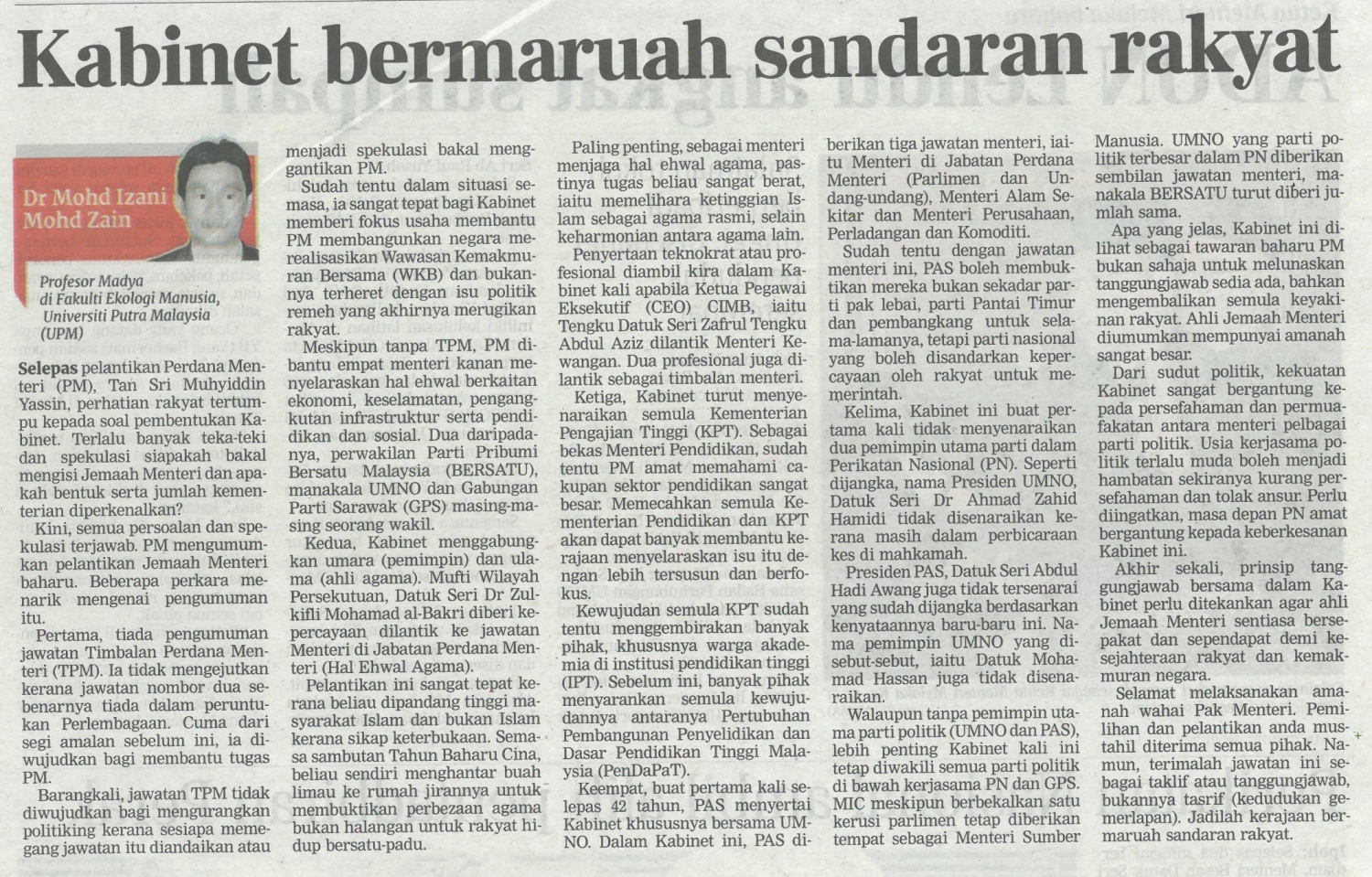 Kabinet bermaruah sandaran rakyat

Dr Mohd Izani Mohd Zain

Profesor Madya di Fakulti Ekologi Manusia, Universiti Putra Malaysia (UPM)

Selepas pelantikan Perdana Menteri (PM), Tan Sri Muhyiddin Yassin, perhatian rakyat tertumpu kepada soal pembentukan Kabinet. Terlalu banyak teka-teki dan spekulasi siapakah bakal mengisi Jemaah Menteri dan apakah bentuk serta jumlah kementerian diperkenalkan?

Kini, semua persoalan dan spekulasi terjawab. PM mengumumkan pelantikan Jemaah Menteri baharu. Beberapa perkara menarik mengenai pengumuman itu.

Pertama, tiada pengumuman jawatan Timbalan Perdana Menteri (TPM). Ia tidak mengejutkan kerana jawatan nombor dua sebenarnya tiada dalam peruntukan Perlembagaan. Cuma dari segi amalan sebelum ini, ia diwujudkan bagi membantu tugas PM.

Barangkali, jawatan TPM tidak diwujudkan bagi mengurangkan politiking kerana sesiapa memegang jawatan itu diandaikan atau menjadi spekulasi bakal menggantikan PM.

Sudah tentu dalam situasi semasa, ia sangat tepat bagi Kabinet memberi fokus usaha membantu PM membangunkan negara merealisasikan Wawasan Kemakmuran Bersama (WKB) dan bukannya terheret dengan isu politik remeh yang akhirnya merugikan rakyat.

Meskipun tanpa TPM, PM dibantu empat menteri kanan menyelaraskan hal ehwal berkaitan ekonomi, keselamatan, pengangkutan infrastruktur serta pendidikan dan sosial. Dua daripadanya, perwakilan Parti Pribumi Bersatu Malaysia (BERSATU), manakala UMNO dan Gabungan Parti Sarawak (GPS) masing-masing seorang wakil.

Kedua, Kabinet menggabungkan umara (pemimpin) dan ulama (ahli agama). Mufti Wilayah Persekutuan, Datuk Seri Dr Zulkifli Mohamad al-Bakri diberi kepercayaan dilantik ke jawatan Menteri di Jabatan Perdana Menteri (Hal Ehwal Agama).

Pelantikan ini sangat tepat kerana beliau dipandang tinggi masyarakat Islam dan bukan Islam kerana sikap keterbukaan. Semasa sambutan Tahun Baharu Cina, beliau sendiri menghantar buah limau ke rumah jirannya untuk membuktikan perbezaan agama bukan halangan untuk rakyat hidup bersatu-padu.

Paling penting, sebagai menteri menjaga hal ehwal agama, pastinya tugas beliau sangat berat, iaitu memelihara ketinggian Islam sebagai agama rasmi, selain keharmonian antara agama lain.

Penyertaan teknokrat atau profesional diambil kira dalam Kabinet kali apabila Ketua Pegawai Eksekutif (CEO) CIMB, iaitu Tengku Datuk Seri Zafrul Tengku Abdul Aziz dilantik Menteri Kewangan. Dua profesional juga dilantik sebagai timbalan menteri.

Ketiga, Kabinet turut menyenaraikan semula Kementerian Pengajian Tinggi (KPT). Sebagai bekas Menteri Pendidikan, sudah tentu PM amat memahami cakupan sektor pendidikan sangat besar. Memecahkan semula Kementerian Pendidikan dan KPT akan dapat banyak membantu kerajaan menyelaraskan isu itu dengan lebih tersusun dan berfokus.

Kewujudan semula KPT sudah tentu menggembirakan banyak pihak, khususnya warga akademia di institusi pendidikan tinggi (IPT). Sebelum ini, banyak pihak menyarankan semula kewujudannya antaranya Pertubuhan Pembangunan Penyelidikan dan Dasar Pendidikan Tinggi Malaysia (PenDaPaT).

Keempat, buat pertama kali selepas 42 tahun, PAS menyertai Kabinet khususnya bersama UMNO. Dalam Kabinet ini, PAS diberikan tiga jawatan menteri, iaitu Menteri di Jabatan Perdana Menteri (Parlimen dan Undang-undang), Menteri Alam Sekitar dan Menteri Perusahaan, Perladangan dan Komoditi.

Sudah tentu dengan jawatan menteri ini, PAS boleh membuktikan mereka bukan sekadar parti pak lebai, parti Pantai Timur dan pembangkang untuk selama-lamanya, tetapi parti nasional yang boleh disandarkan kepercayaan oleh rakyat untuk memerintah.

Kelima, Kabinet ini buat pertama kali tidak menyenaraikan dua pemimpin utama parti dalam Perikatan Nasional (PN). Seperti dijangka, nama Presiden UMNO, Datuk Seri Dr Ahmad Zahid Hamidi tidak disenaraikan kerana masih dalam perbicaraan kes di mahkamah.

Presiden PAS, Datuk Seri Abdul Hadi Awang juga tidak tersenarai yang sudah dijangka berdasarkan kenyataannya baru-baru ini. Nama pemimpin UMNO yang disebut-sebut, iaitu Datuk Mohamad Hassan juga tidak disenaraikan.

Walaupun tanpa pemimpin utama parti politik (UMNO dan PAS), lebih penting Kabinet kali ini tetap diwakili semua parti politik di bawah kerjasama PN dan GPS. MIC meskipun berbekalkan satu kerusi parlimen tetap diberikan tempat sebagai Menteri Sumber Manusia. UMNO yang parti politik terbesar dalam PN diberikan sembilan jawatan menteri, manakala BERSATU turut diberi jumlah sama.

Apa yang jelas, Kabinet ini dilihat sebagai tawaran baharu PM bukan sahaja untuk melunaskan tanggungjawab sedia ada, bahkan mengembalikan semula keyakinan rakyat. Ahli Jemaah Menteri diumumkan mempunyai amanah sangat besar.

Dari sudut politik, kekuatan Kabinet sangat bergantung kepada persefahaman dan permuafakatan antara menteri pelbagai parti politik. Usia kerjasama politik terlalu muda boleh menjadi hambatan sekiranya kurang persefahaman dan tolak ansur. Perlu diingatkan, masa depan PN amat bergantung kepada keberkesanan Kabinet ini.

Akhir sekali, prinsip tanggungjawab bersama dalam Kabinet perlu ditekankan agar ahli Jemaah Menteri sentiasa bersepakat dan sependapat demi kesejahteraan rakyat dan kemakmuran negara.

Selamat melaksanakan amanah wahai Pak Menteri. Pemilihan dan pelantikan anda mustahil diterima semua pihak. Namun, terimalah jawatan ini sebagai taklif atau tanggungjawab, bukannya tasrif (kedudukan gemerlapan). Jadilah kerajaan bermaruah sandaran rakyat.